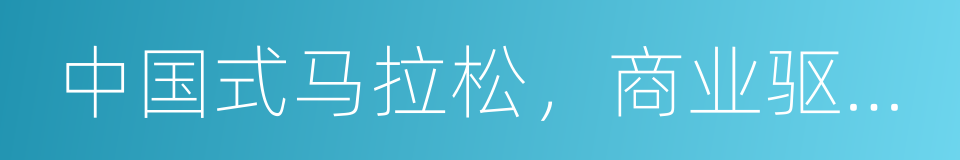 中国式马拉松，商业驱...